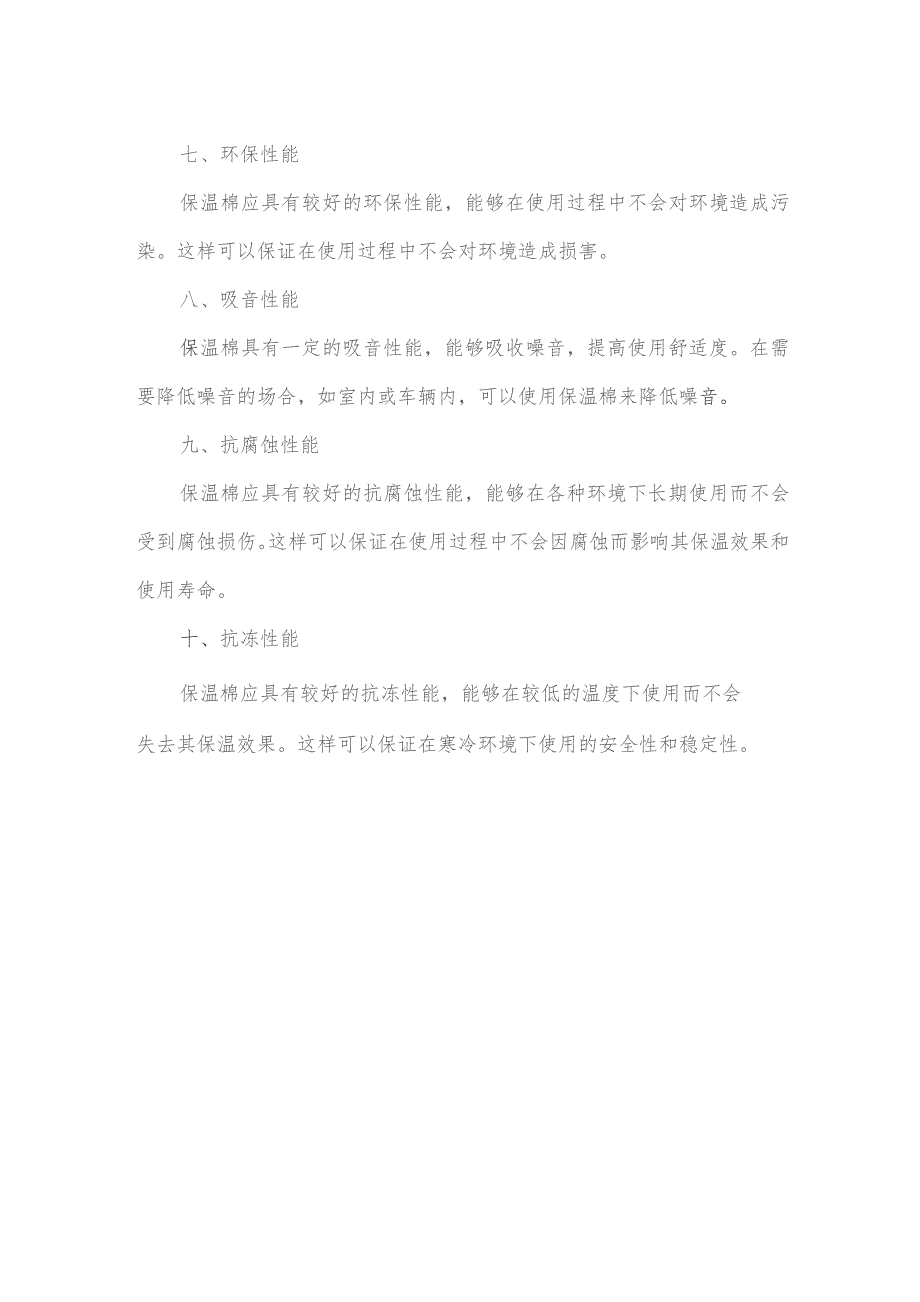 七、环保性能

保温棉应具有较好的环保性能，能够在使用过程中不会对环境造成污染。这样可以保证在使用过程中不会对环境造成损害。

八、吸音性能

保温棉具有一定的吸音性能，能够吸收噪音，提高使用舒适度。在需要降低噪音的场合，如室内或车辆内，可以使用保温棉来降低噪音。

九、抗腐蚀性能

保温棉应具有较好的抗腐蚀性能，能够在各种环境下长期使用而不会受到腐蚀损伤。这样可以保证在使用过程中不会因腐蚀而影响其保温效果和使用寿命。

十、抗冻性能

保温棉应具有较好的抗冻性能，能够在较低的温度下使用而不会失去其保温效果。这样可以保证在寒冷环境下使用的安全性和稳定性。